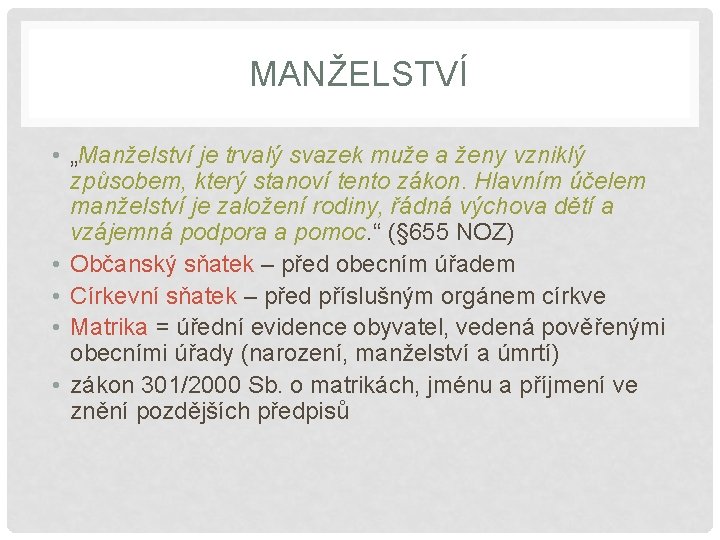 MANŽELSTVÍ

• „Manželství je trvalý svazek muže a ženy vzniklý způsobem, který stanoví tento zákon. Hlavním účelem manželství je založení rodiny, řádná výchova dětí a vzájemná podpora a pomoc.“ (§655 NOZ)
• Občanský sňatek – před obecním úřadem
• Církevní sňatek – před příslušným orgánem církve
• Matrika = úřední evidence obyvatel, vedená pověřenými obecními úřady (narození, manželství a úmrtí)
• zákon 301/2000 Sb. o matrikách, jménu a příjmení ve znění pozdějších předpisů